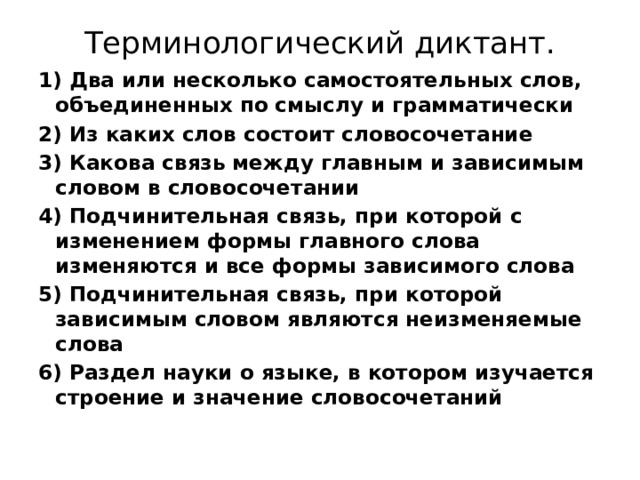 Терминологический диктант.

1) Два или несколько самостоятельных слов, объединенных по смыслу и грамматически

2) Из каких слов состоит словосочетание

3) Какова связь между главным и зависимым словом в словосочетании

4) Подчинительная связь, при которой с изменением формы главного слова изменяются и все формы зависимого слова

5) Подчинительная связь, при которой зависимым словом являются неизменяемые слова

6) Раздел науки о языке, в котором изучается строение и значение словосочетаний